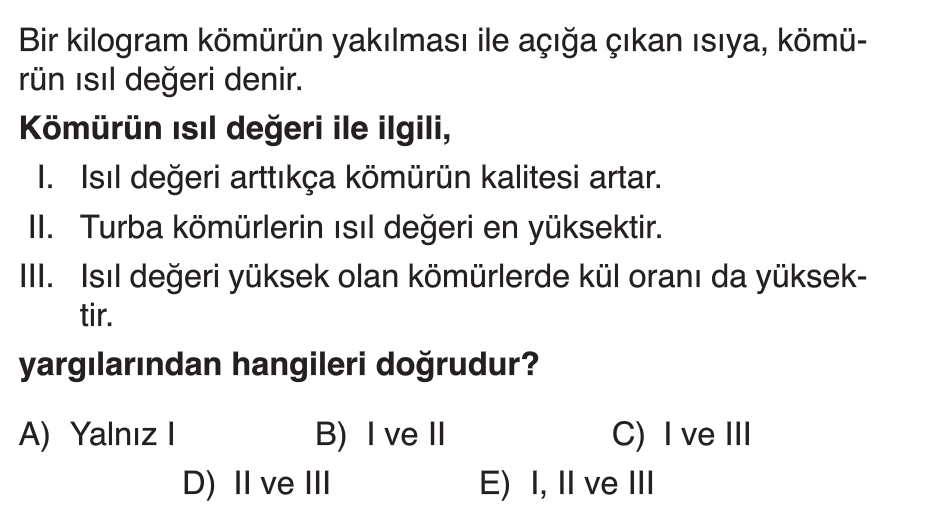 Bir kilogram kömürün yakılması ile açığa çıkan ısıya, kömürün ısıl değeri denir.

Kömürün ısıl değeri ile ilgili,

I. Isıl değeri arttıkça kömürün kalitesi artar.

II. Turba kömürlerin ısıl değeri en yüksektir.

III. Isıl değeri yüksek olan kömürlerde kül oranı da yüksektir.

yargılarından hangileri doğrudur?

A) Yalnız I B) I ve II C) I ve III
D) II ve III E) I, II ve III